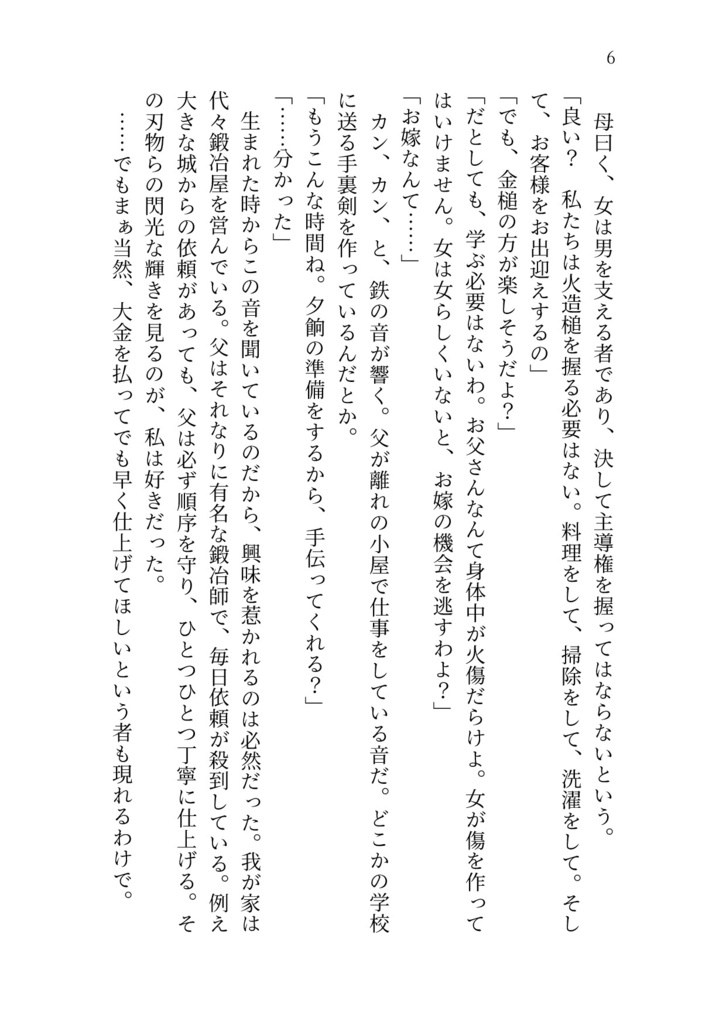 6

母曰く、女は男を支える者であり、決して主導権を握ってはならないという。

「良い？　私たちは火造槌を握る必要はない。料理をして、掃除をして、洗濯をして。そして、お客様をお出迎えするの」

「でも、金槌の方が楽しそうだよ？」

「だとしても、学ぶ必要はないわ。お父さんなんて身体中が火傷だらけよ。女が傷を作ってはいけません。女は女らしくいないと、お嫁の機会を逃すわよ？」

「お嫁なんて……」

カン、カン、と、鉄の音が響く。父が離れの小屋で仕事をしている音だ。どこかの学校に送る手裏剣を作っているんだとか。

「もうこんな時間ね。夕餉の準備をするから、手伝ってくれる？」

「……分かった」

生まれた時からこの音を聞いているのだから、興味を惹かれるのは必然だった。我が家は代々鍛冶屋を営んでいる。父はそれなりに有名な鍛冶師で、毎日依頼が殺到している。例え大きな城からの依頼があっても、父は必ず順序を守り、ひとつひとつ丁寧に仕上げる。その刃物らの閃光な輝きを見るのが、私は好きだった。

……でもまぁ当然、大金を払ってでも早く仕上げてほしいという者も現れるわけで。